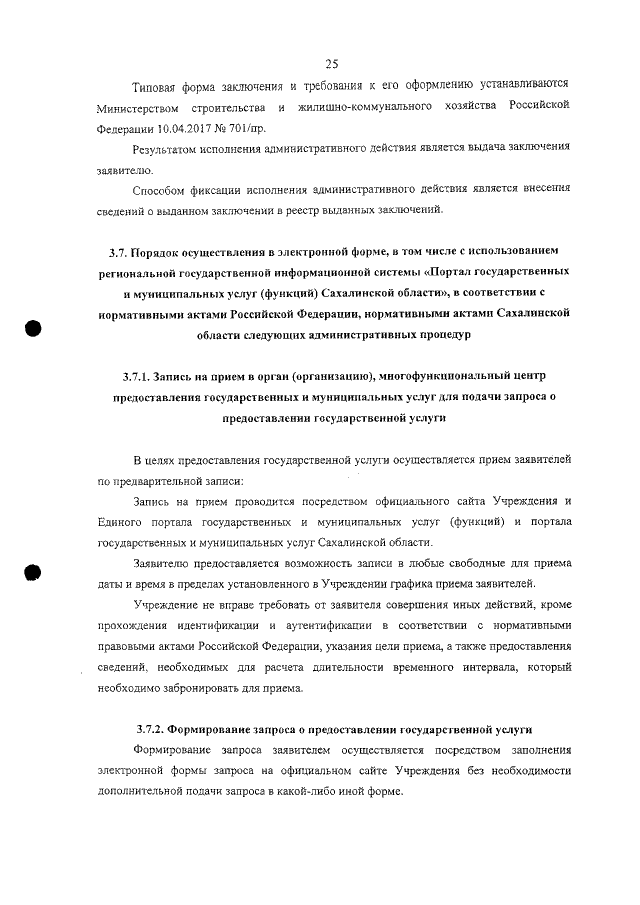 25

Типовая форма заключения и требования к его оформлению устанавливаются Министерством строительства и жилищно-коммунального хозяйства Российской Федерации 10.04.2017 № 701/пр.

Результатом исполнения административного действия является выдача заключения заявителю.

Способом фиксации исполнения административного действия является внесения сведений о выданном заключении в реестр выданных заключений.

3.7. Порядок осуществления в электронной форме, в том числе с использованием региональной государственной информационной системы «Портал государственных и муниципальных услуг (функций) Сахалинской области», в соответствии с нормативными актами Российской Федерации, нормативными актами Сахалинской области следующих административных процедур

3.7.1. Запись на прием в орган (организацию), многофункциональный центр предоставления государственных и муниципальных услуг для подачи запроса о предоставлении государственной услуги

В целях предоставления государственной услуги осуществляется прием заявителей по предварительной записи:

Запись на прием проводится посредством официального сайта Учреждения и Единого портала государственных и муниципальных услуг (функций) и портала государственных и муниципальных услуг Сахалинской области.

Заявителю предоставляется возможность записи в любые свободные для приема даты и время в пределах установленного в Учреждении графика приема заявителей.

Учреждение не вправе требовать от заявителя совершения иных действий, кроме прохождения идентификации и аутентификации в соответствии с нормативными правовыми актами Российской Федерации, указания цели приема, а также предоставления сведений, необходимых для расчета длительности временного интервала, который необходимо забронировать для приема.

3.7.2. Формирование запроса о предоставлении государственной услуги

Формирование запроса заявителем осуществляется посредством заполнения электронной формы запроса на официальном сайте Учреждения без необходимости дополнительной подачи запроса в какой-либо иной форме.